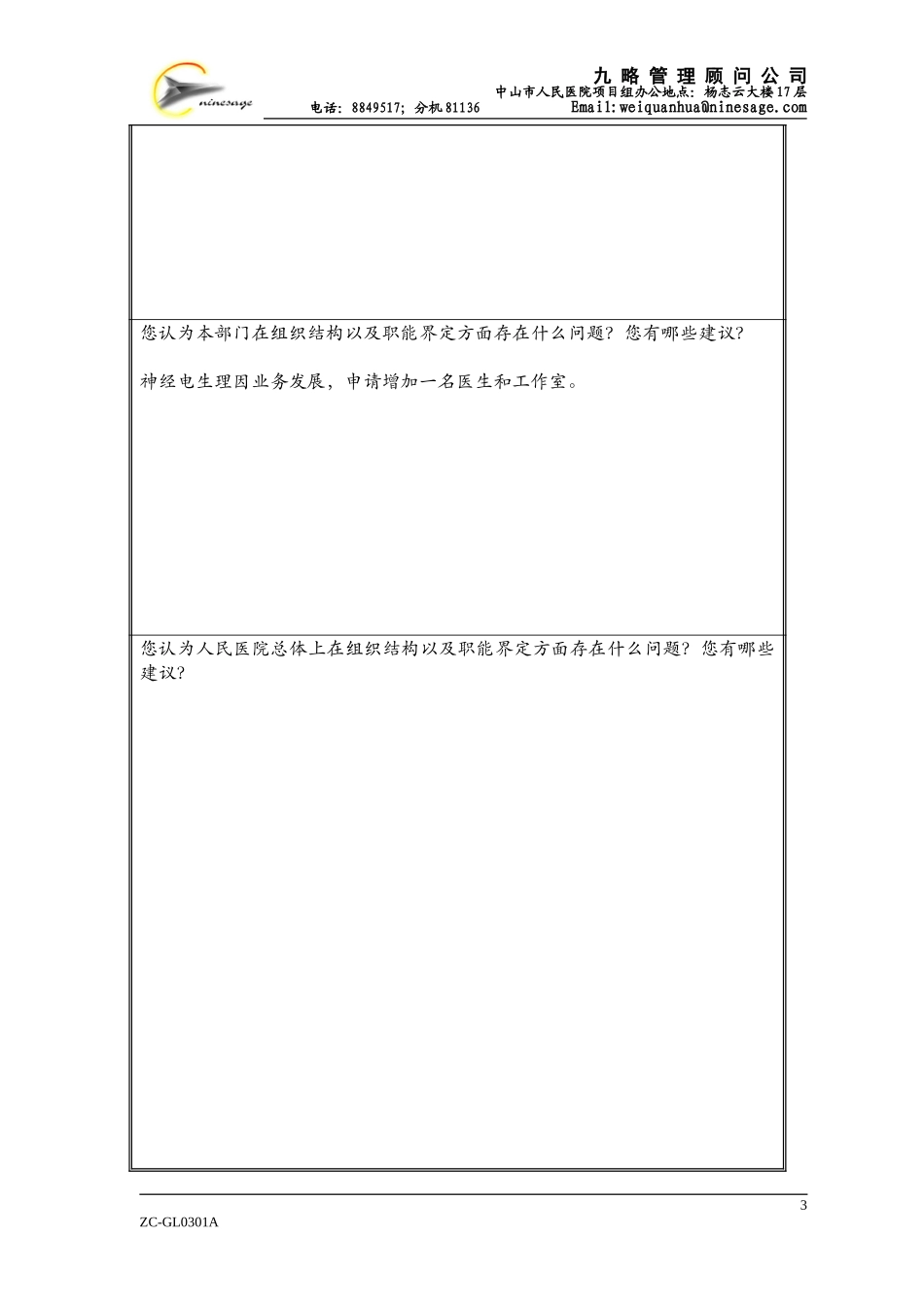 ninesage

九略管理顾问公司
中山市人民医院项目组办公地点：杨志云大楼17层
电话：8849517；分机81136　Email:weiquanhua@ninesage.com

您认为本部门在组织结构以及职能界定方面存在什么问题？您有哪些建议？

神经电生理因业务发展，申请增加一名医生和工作室。

您认为人民医院总体上在组织结构以及职能界定方面存在什么问题？您有哪些建议？

3

ZC-GL0301A